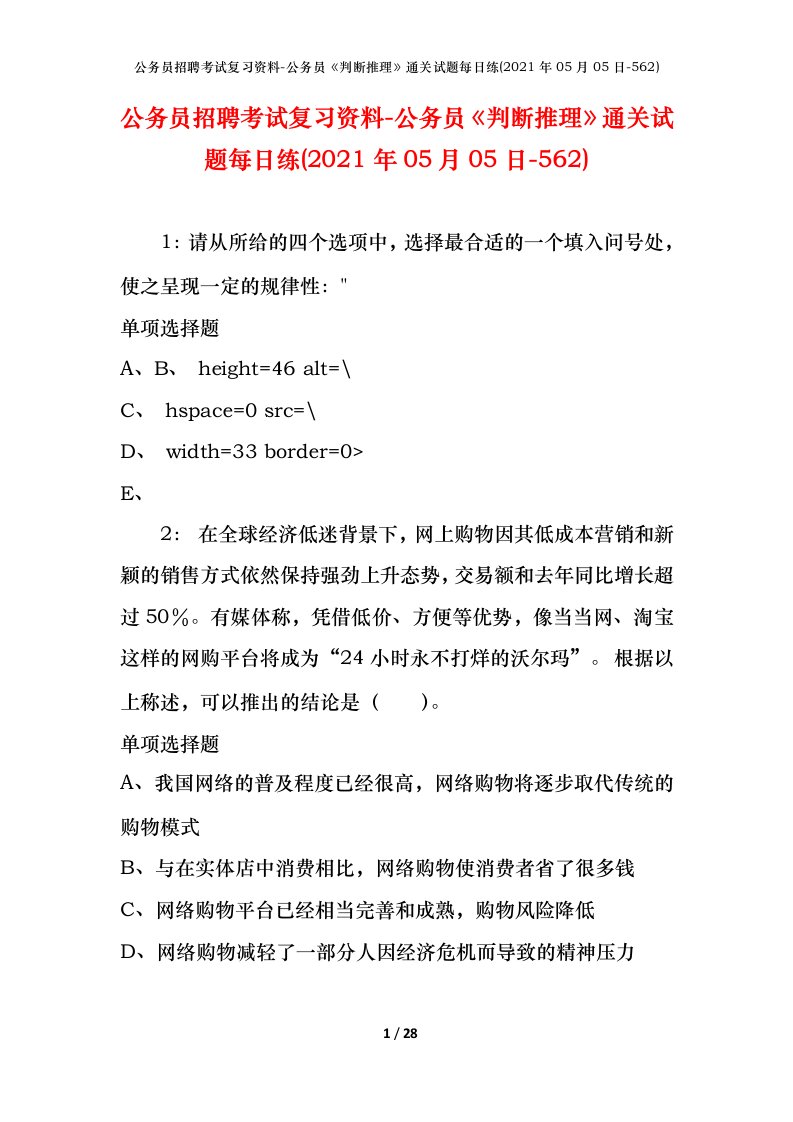 公务员招聘考试复习资料-公务员《判断推理》通关试题每日练(2021 年 05 月 05 日-562)

公务员招聘考试复习资料-公务员《判断推理》通关试题每日练(2021 年 05 月 05 日-562)

1：请从所给的四个选项中，选择最合适的一个填入问号处，使之呈现一定的规律性："

单项选择题

A、B、 height=46 alt=\

C、 hspace=0 src=\

D、 width=33 border=0>

E、

2： 在全球经济低迷背景下，网上购物因其低成本营销和新颖的销售方式依然保持强劲上升态势，交易额和去年同比增长超过 50％。有媒体称，凭借低价、方便等优势，像当当网、淘宝这样的网购平台将成为“24 小时永不打烊的沃尔玛”。 根据以上称述，可以推出的结论是（ ）。

单项选择题

A、我国网络的普及程度已经很高，网络购物将逐步取代传统的购物模式

B、与在实体店中消费相比，网络购物使消费者省了很多钱

C、网络购物平台已经相当完善和成熟，购物风险降低

D、网络购物减轻了一部分人因经济危机而导致的精神压力

1 / 28